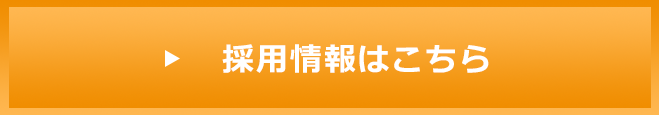 ▶ 採用情報はこちら